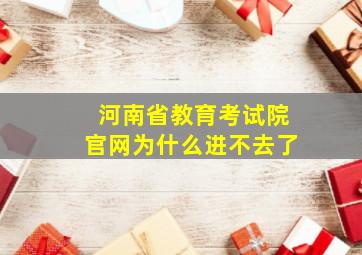 河南省教育考试院
官网为什么进不去了